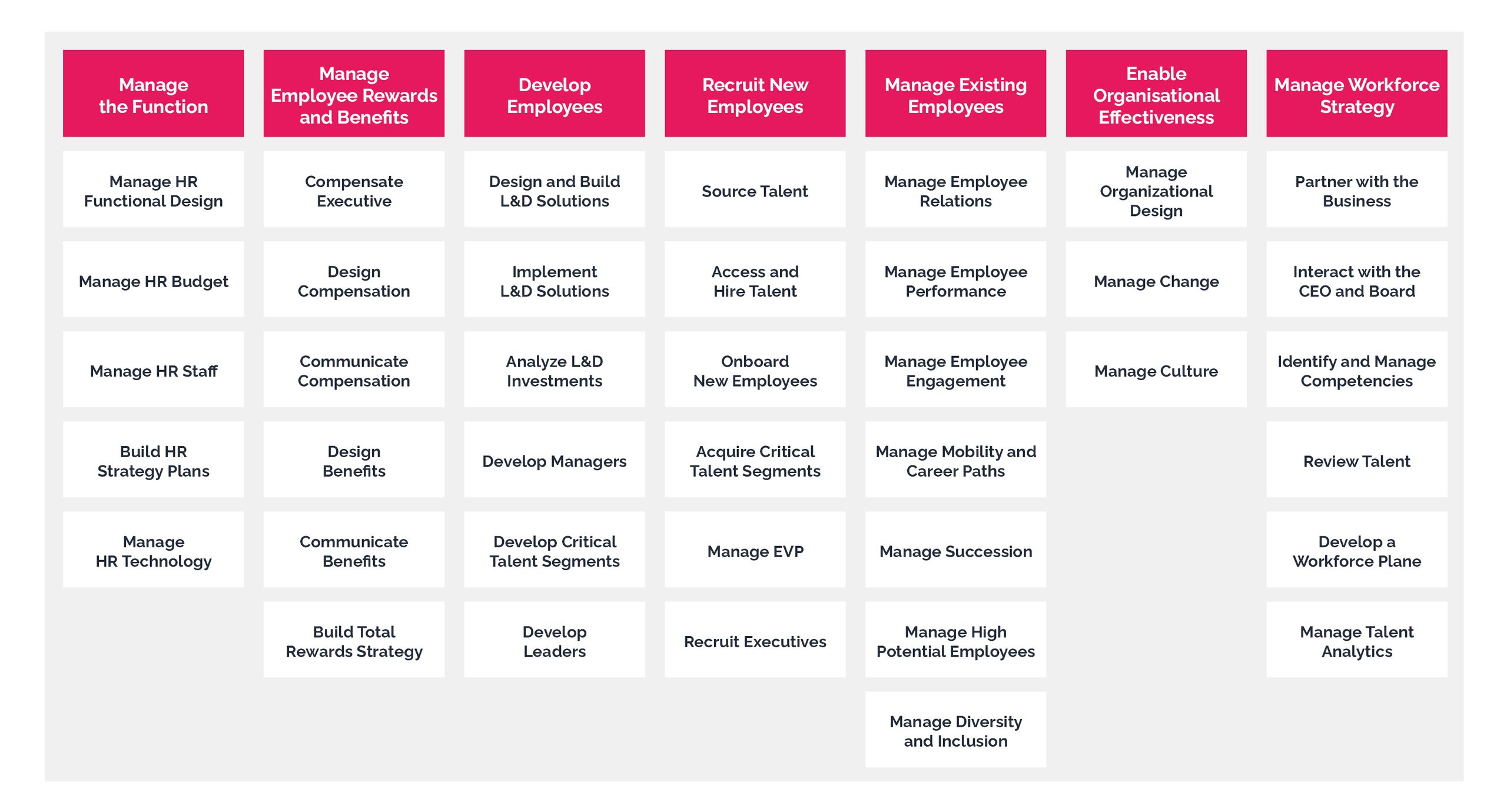 | Manage the Function | Manage Employee Rewards and Benefits | Develop Employees | Recruit New Employees | Manage Existing Employees | Enable Organisational Effectiveness | Manage Workforce Strategy |
|---|---|---|---|---|---|---|
| Manage HR Functional Design | Compensate Executive | Design and Build L&D Solutions | Source Talent | Manage Employee Relations | Manage Organizational Design | Partner with the Business |
| Manage HR Budget | Design Compensation | Implement L&D Solutions | Access and Hire Talent | Manage Employee Performance | Manage Change | Interact with the CEO and Board |
| Manage HR Staff | Communicate Compensation | Analyze L&D Investments | Onboard New Employees | Manage Employee Engagement | Manage Culture | Identify and Manage Competencies |
| Build HR Strategy Plans | Design Benefits | Develop Managers | Acquire Critical Talent Segments | Manage Mobility and Career Paths | | Review Talent |
| Manage HR Technology | Communicate Benefits | Develop Critical Talent Segments | Manage EVP | Manage Succession | | Develop a Workforce Plane |
| | Build Total Rewards Strategy | Develop Leaders | Recruit Executives | Manage High Potential Employees | | Manage Talent Analytics |
| | | | | Manage Diversity and Inclusion | | |